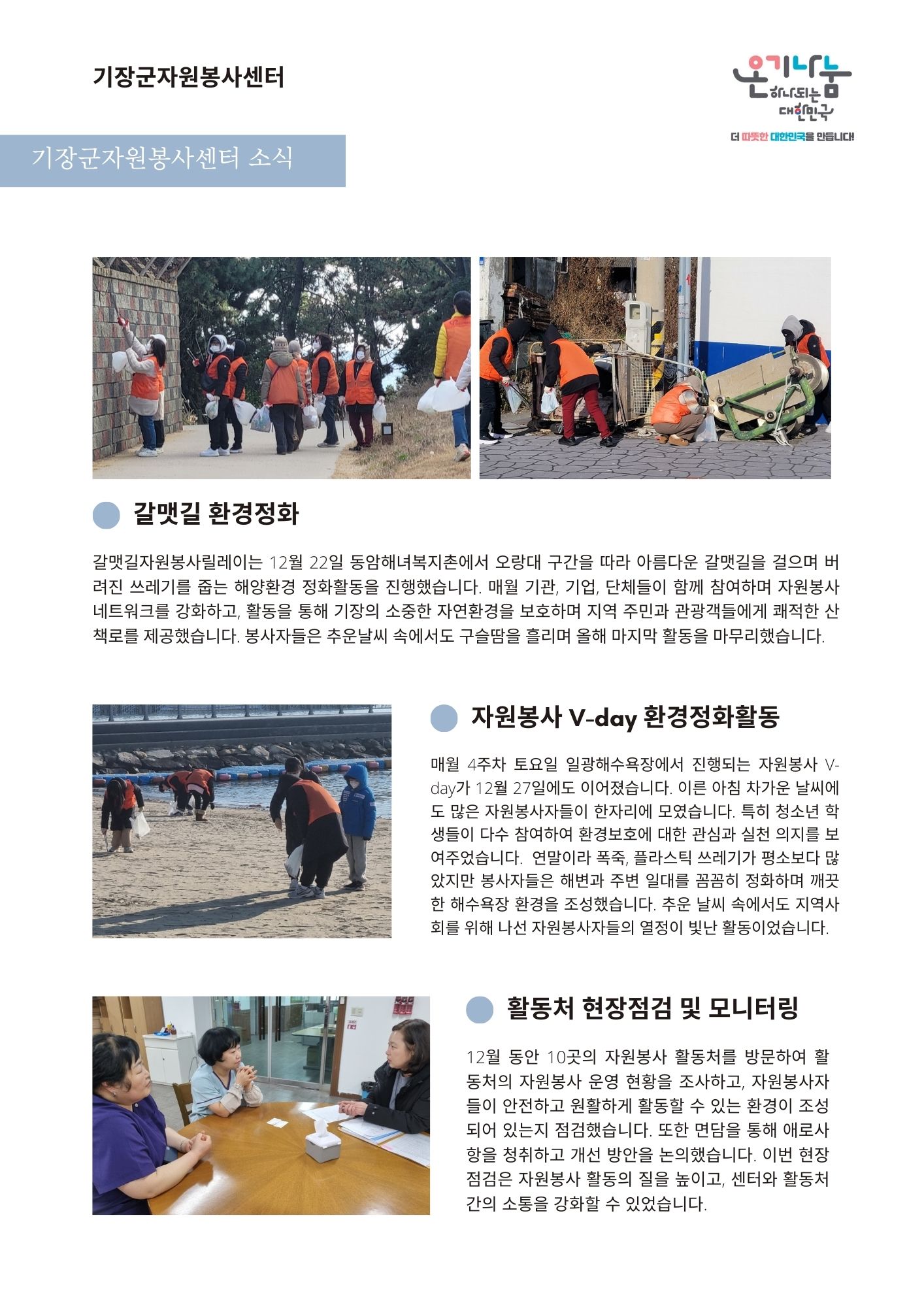 기장군자원봉사센터

온기나눔 하나되는 대한민국
더 따뜻한 대한민국을 만듭니다!

기장군자원봉사센터 소식

갈맷길 환경정화

갈맷길자원봉사릴레이는 12월 22일 동암해녀복지촌에서 오랑대 구간을 따라 아름다운 갈맷길을 걸으며 버려진 쓰레기를 줍는 해양환경 정화활동을 진행했습니다. 매월 기관, 기업, 단체들이 함께 참여하며 자원봉사 네트워크를 강화하고, 활동을 통해 기장의 소중한 자연환경을 보호하며 지역 주민과 관광객들에게 쾌적한 산책로를 제공했습니다. 봉사자들은 추운날씨 속에서도 구슬땀을 흘리며 올해 마지막 활동을 마무리했습니다.

자원봉사 V-day 환경정화활동

매월 4주차 토요일 일광해수욕장에서 진행되는 자원봉사 V-day가 12월 27일에도 이어졌습니다. 이른 아침 차가운 날씨에도 많은 자원봉사자들이 한자리에 모였습니다. 특히 청소년 학생들이 다수 참여하여 환경보호에 대한 관심과 실천 의지를 보여주었습니다. 연말이라 폭죽, 플라스틱 쓰레기가 평소보다 많았지만 봉사자들은 해변과 주변 일대를 꼼꼼히 정화하며 깨끗한 해수욕장 환경을 조성했습니다. 추운 날씨 속에서도 지역사회를 위해 나선 자원봉사자들의 열정이 빛난 활동이었습니다.

활동처 현장점검 및 모니터링

12월 동안 10곳의 자원봉사 활동처를 방문하여 활동처의 자원봉사 운영 현황을 조사하고, 자원봉사자들이 안전하고 원활하게 활동할 수 있는 환경이 조성되어 있는지 점검했습니다. 또한 면담을 통해 애로사항을 청취하고 개선 방안을 논의했습니다. 이번 현장점검은 자원봉사 활동의 질을 높이고, 센터와 활동처 간의 소통을 강화할 수 있었습니다.